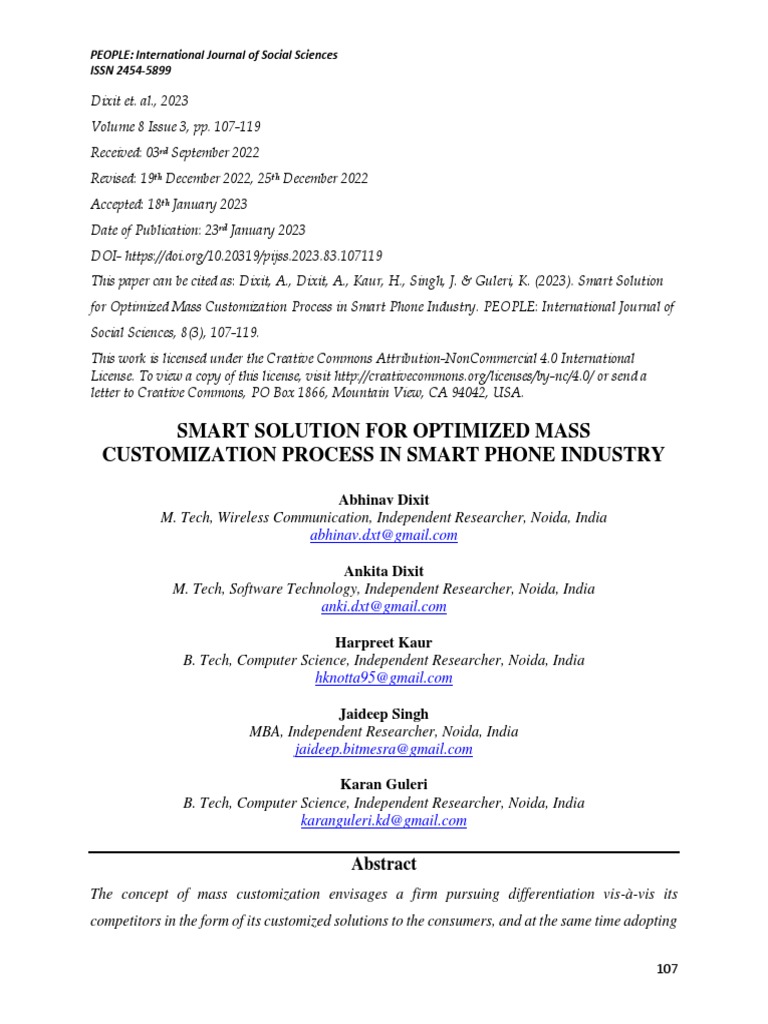 PEOPLE: International Journal of Social Sciences
ISSN 2454-5899

Dixit et. al., 2023
Volume 8 Issue 3, pp. 107-119
Received: 03rd September 2022
Revised: 19th December 2022, 25th December 2022
Accepted: 18th January 2023
Date of Publication: 23rd January 2023
DOI- https://doi.org/10.20319/pijss.2023.83.107119
This paper can be cited as: Dixit, A., Dixit, A., Kaur, H., Singh, J. & Guleri, K. (2023). Smart Solution for Optimized Mass Customization Process in Smart Phone Industry. PEOPLE: International Journal of Social Sciences, 8(3), 107-119.

This work is licensed under the Creative Commons Attribution-NonCommercial 4.0 International License. To view a copy of this license, visit http://creativecommons.org/licenses/by-nc/4.0/ or send a letter to Creative Commons, PO Box 1866, Mountain View, CA 94042, USA.

SMART SOLUTION FOR OPTIMIZED MASS CUSTOMIZATION PROCESS IN SMART PHONE INDUSTRY

Abhinav Dixit
M. Tech, Wireless Communication, Independent Researcher, Noida, India
abhinav.dxt@gmail.com

Ankita Dixit
M. Tech, Software Technology, Independent Researcher, Noida, India
anki.dxt@gmail.com

Harpreet Kaur
B. Tech, Computer Science, Independent Researcher, Noida, India
hknotta95@gmail.com

Jaideep Singh
MBA, Independent Researcher, Noida, India
jaideep.bitmesra@gmail.com

Karan Guleri
B. Tech, Computer Science, Independent Researcher, Noida, India
karanguleri.kd@gmail.com

Abstract

The concept of mass customization envisages a firm pursuing differentiation vis-à-vis its competitors in the form of its customized solutions to the consumers, and at the same time adopting

107